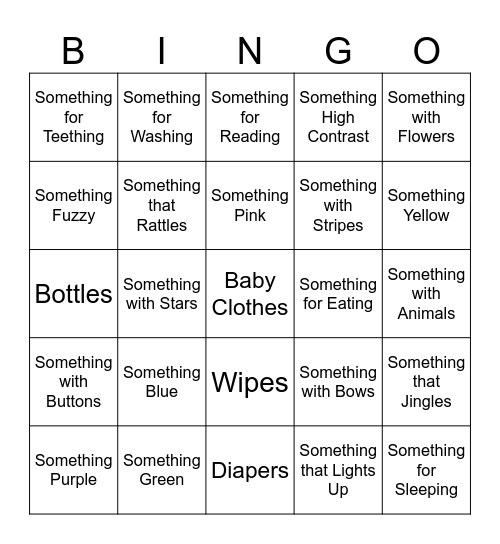 | B | I | N | G | O |
|---|---|---|---|---|
| Something for Teething | Something for Washing | Something for Reading | Something High Contrast | Something with Flowers |
| Something Fuzzy | Something that Rattles | Something Pink | Something with Stripes | Something Yellow |
| Bottles | Something with Stars | Baby Clothes | Something for Eating | Something with Animals |
| Something with Buttons | Something Blue | Wipes | Something with Bows | Something that Jingles |
| Something Purple | Something Green | Diapers | Something that Lights Up | Something for Sleeping |